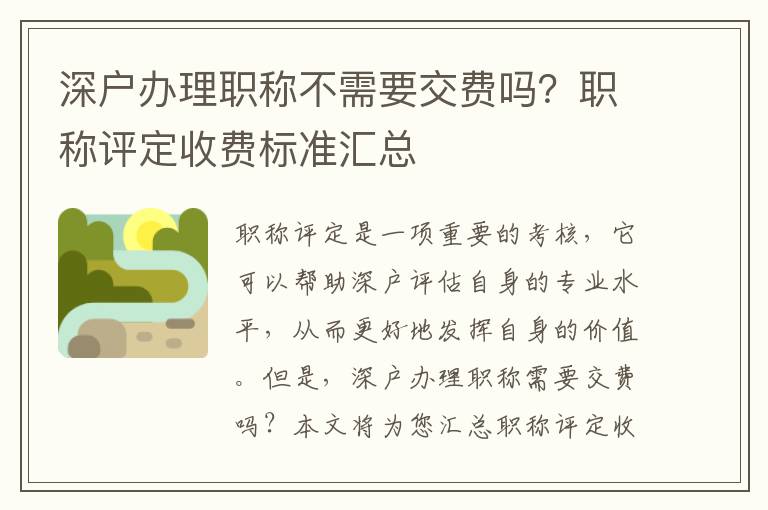 深户办理职称不需要交费吗？职称评定收费标准汇总

职称评定是一项重要的考核，它可以帮助深户评估自身的专业水平，从而更好地发挥自身的价值。但是，深户办理职称需要交费吗？本文将为您汇总职称评定收